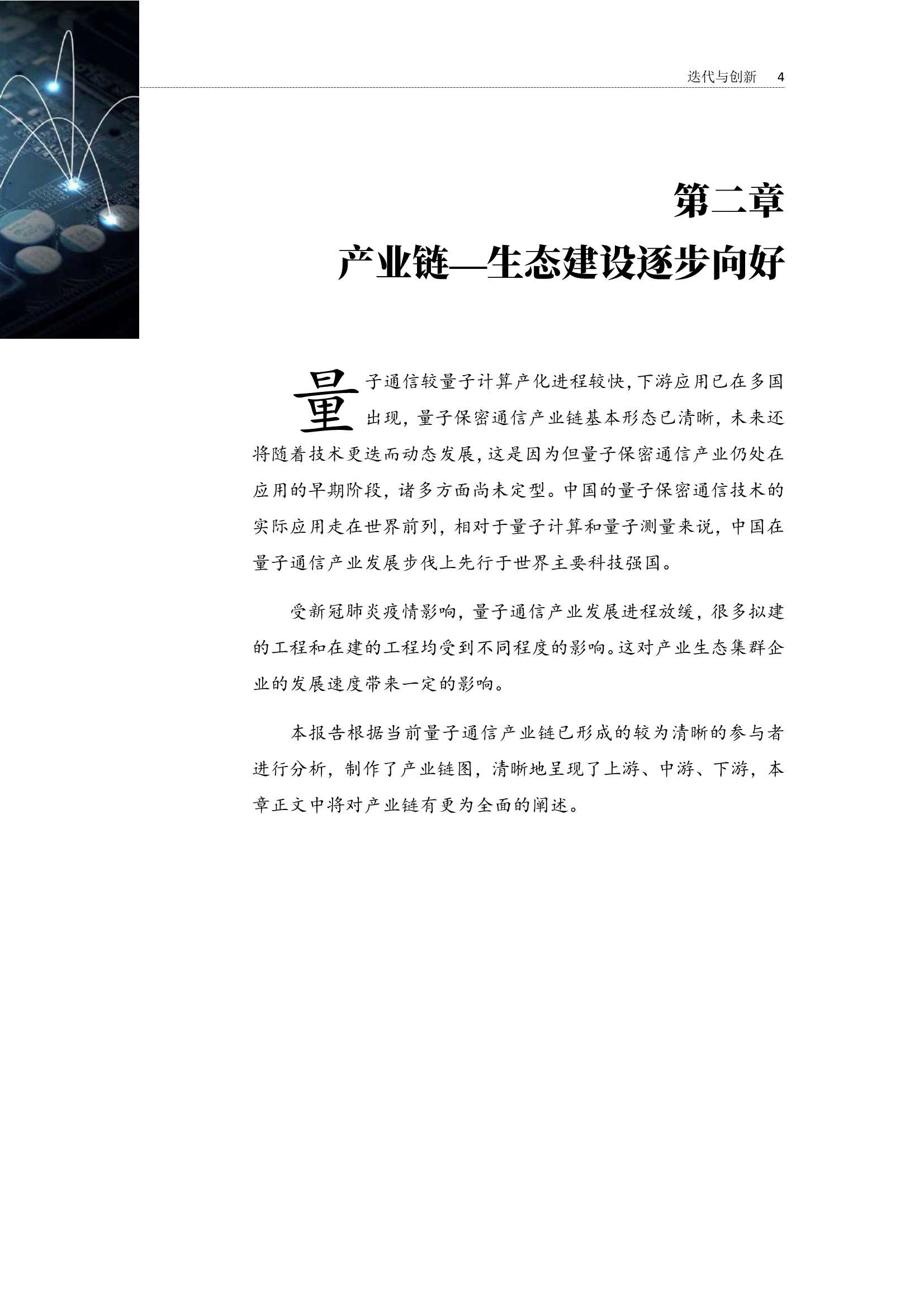 迭代与创新 4

第二章
产业链—生态建设逐步向好

量子通信较量子计算产化进程较快，下游应用已在多国出现，量子保密通信产业链基本形态已清晰，未来还将随着技术更迭而动态发展，这是因为但量子保密通信产业仍处在应用的早期阶段，诸多方面尚未定型。中国的量子保密通信技术的实际应用走在世界前列，相对于量子计算和量子测量来说，中国在量子通信产业发展步伐上先行于世界主要科技强国。

受新冠肺炎疫情影响，量子通信产业发展进程放缓，很多拟建的工程和在建的工程均受到不同程度的影响。这对产业生态集群企业的发展速度带来一定的影响。

本报告根据当前量子通信产业链已形成的较为清晰的参与者进行分析，制作了产业链图，清晰地呈现了上游、中游、下游，本章正文中将对产业链有更为全面的阐述。